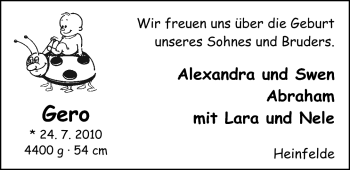 Gero
* 24. 7. 2010
4400 g · 54 cm

Wir freuen uns über die Geburt unseres Sohnes und Bruders.

Alexandra und Swen
Abraham
mit Lara und Nele

Heinfelde